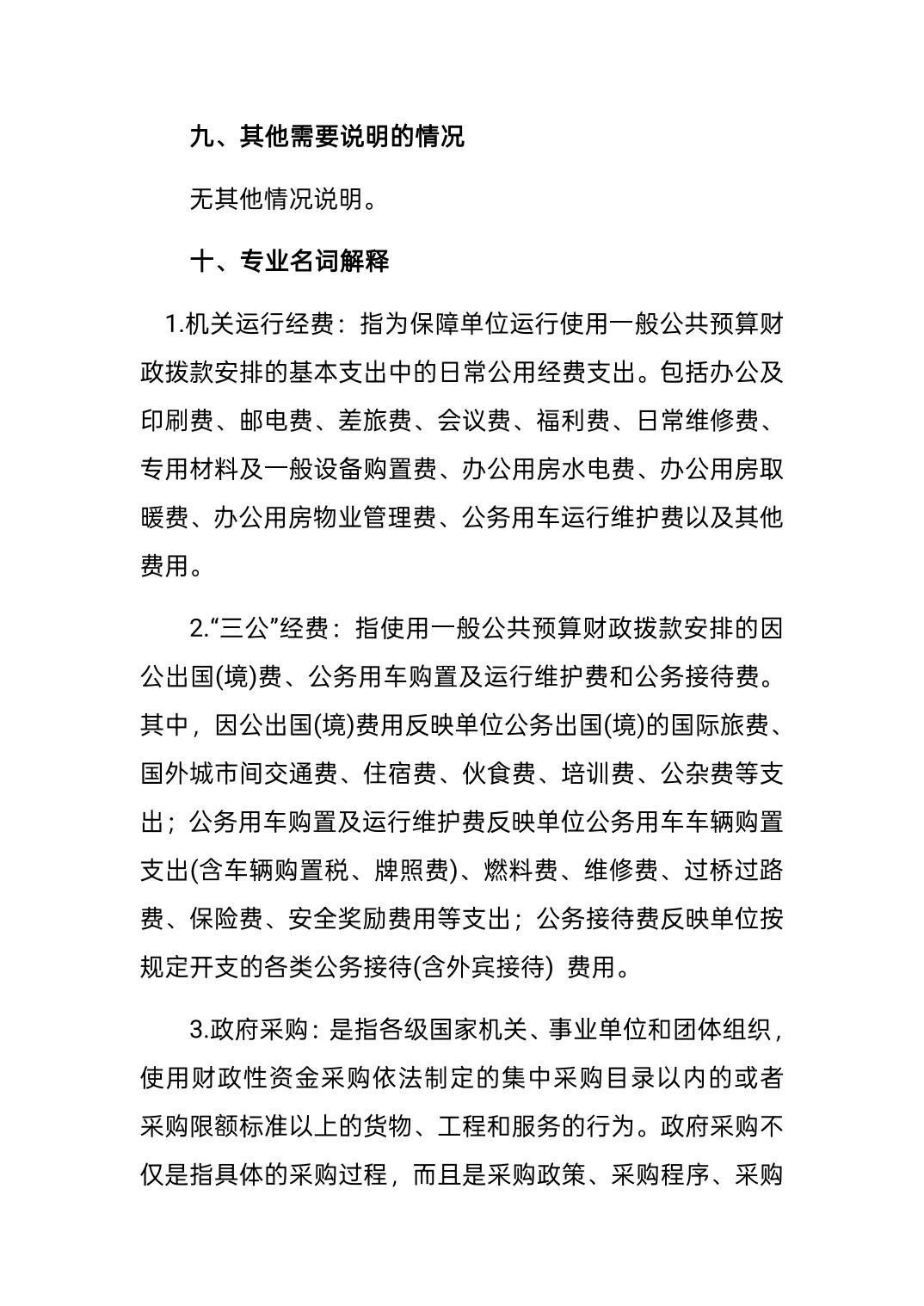 九、其他需要说明的情况

无其他情况说明。

十、专业名词解释

1.机关运行经费：指为保障单位运行使用一般公共预算财政拨款安排的基本支出中的日常公用经费支出。包括办公及印刷费、邮电费、差旅费、会议费、福利费、日常维修费、专用材料及一般设备购置费、办公用房水电费、办公用房取暖费、办公用房物业管理费、公务用车运行维护费以及其他费用。

2.“三公”经费：指使用一般公共预算财政拨款安排的因公出国(境)费、公务用车购置及运行维护费和公务接待费。其中，因公出国(境)费用反映单位公务出国(境)的国际旅费、国外城市间交通费、住宿费、伙食费、培训费、公杂费等支出；公务用车购置及运行维护费反映单位公务用车车辆购置支出(含车辆购置税、牌照费)、燃料费、维修费、过桥过路费、保险费、安全奖励费用等支出；公务接待费反映单位按规定开支的各类公务接待(含外宾接待) 费用。

3.政府采购：是指各级国家机关、事业单位和团体组织，使用财政性资金采购依法制定的集中采购目录以内的或者采购限额标准以上的货物、工程和服务的行为。政府采购不仅是指具体的采购过程，而且是采购政策、采购程序、采购